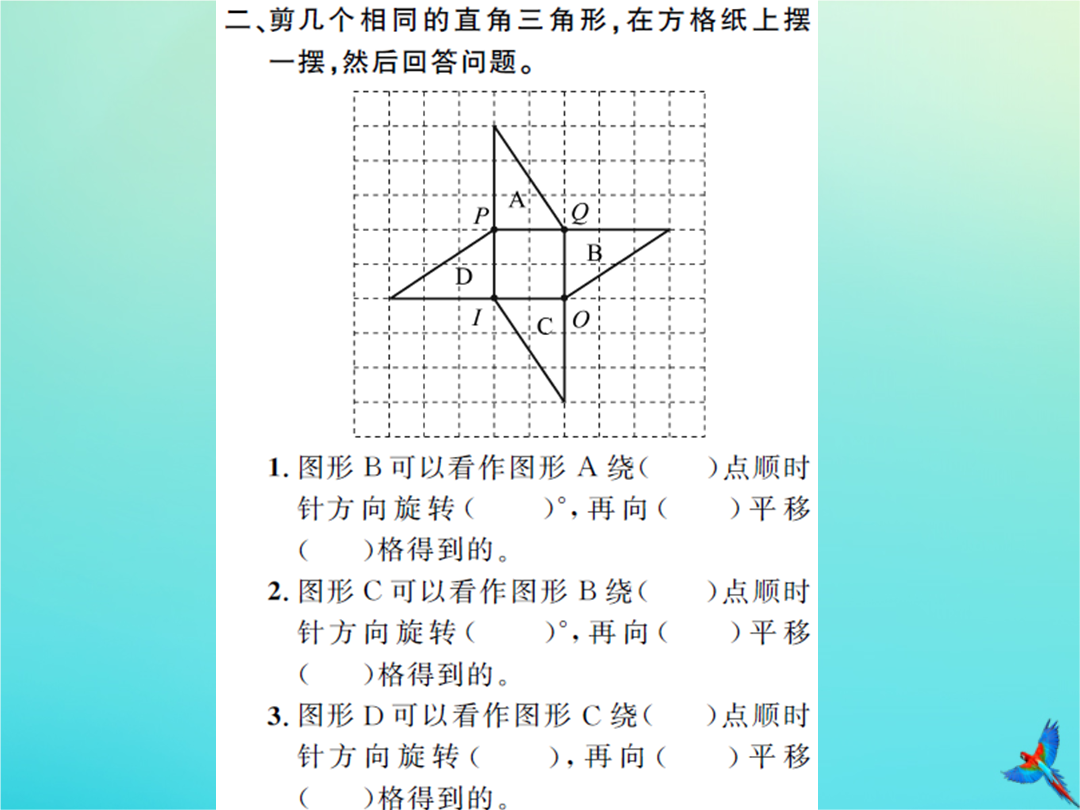 二、剪几个相同的直角三角形，在方格纸上摆一摆，然后回答问题。

A
P
Q
B
D
I
C
O

1. 图形 B 可以看作图形 A 绕（　　）点顺时针方向旋转（　　）°，再向（　　）平移（　　）格得到的。

2. 图形 C 可以看作图形 B 绕（　　）点顺时针方向旋转（　　）°，再向（　　）平移（　　）格得到的。

3. 图形 D 可以看作图形 C 绕（　　）点顺时针方向旋转（　　），再向（　　）平移（　　）格得到的。